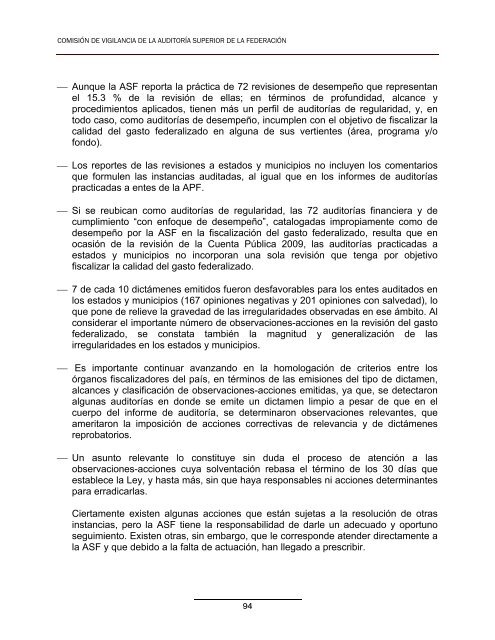 COMISIÓN DE VIGILANCIA DE LA AUDITORÍA SUPERIOR DE LA FEDERACIÓN

— Aunque la ASF reporta la práctica de 72 revisiones de desempeño que representan el 15.3 % de la revisión de ellas; en términos de profundidad, alcance y procedimientos aplicados, tienen más un perfil de auditorías de regularidad, y, en todo caso, como auditorías de desempeño, incumplen con el objetivo de fiscalizar la calidad del gasto federalizado en alguna de sus vertientes (área, programa y/o fondo).

— Los reportes de las revisiones a estados y municipios no incluyen los comentarios que formulen las instancias auditadas, al igual que en los informes de auditorías practicadas a entes de la APF.

— Si se reubican como auditorías de regularidad, las 72 auditorías financiera y de cumplimiento "con enfoque de desempeño", catalogadas impropiamente como de desempeño por la ASF en la fiscalización del gasto federalizado, resulta que en ocasión de la revisión de la Cuenta Pública 2009, las auditorías practicadas a estados y municipios no incorporan una sola revisión que tenga por objetivo fiscalizar la calidad del gasto federalizado.

— 7 de cada 10 dictámenes emitidos fueron desfavorables para los entes auditados en los estados y municipios (167 opiniones negativas y 201 opiniones con salvedad), lo que pone de relieve la gravedad de las irregularidades observadas en ese ámbito. Al considerar el importante número de observaciones-acciones en la revisión del gasto federalizado, se constata también la magnitud y generalización de las irregularidades en los estados y municipios.

— Es importante continuar avanzando en la homologación de criterios entre los órganos fiscalizadores del país, en términos de las emisiones del tipo de dictamen, alcances y clasificación de observaciones-acciones emitidas, ya que, se detectaron algunas auditorías en donde se emite un dictamen limpio a pesar de que en el cuerpo del informe de auditoría, se determinaron observaciones relevantes, que ameritaron la imposición de acciones correctivas de relevancia y de dictámenes reprobatorios.

— Un asunto relevante lo constituye sin duda el proceso de atención a las observaciones-acciones cuya solventación rebasa el término de los 30 días que establece la Ley, y hasta más, sin que haya responsables ni acciones determinantes para erradicarlas.

Ciertamente existen algunas acciones que están sujetas a la resolución de otras instancias, pero la ASF tiene la responsabilidad de darle un adecuado y oportuno seguimiento. Existen otras, sin embargo, que le corresponde atender directamente a la ASF y que debido a la falta de actuación, han llegado a prescribir.

94